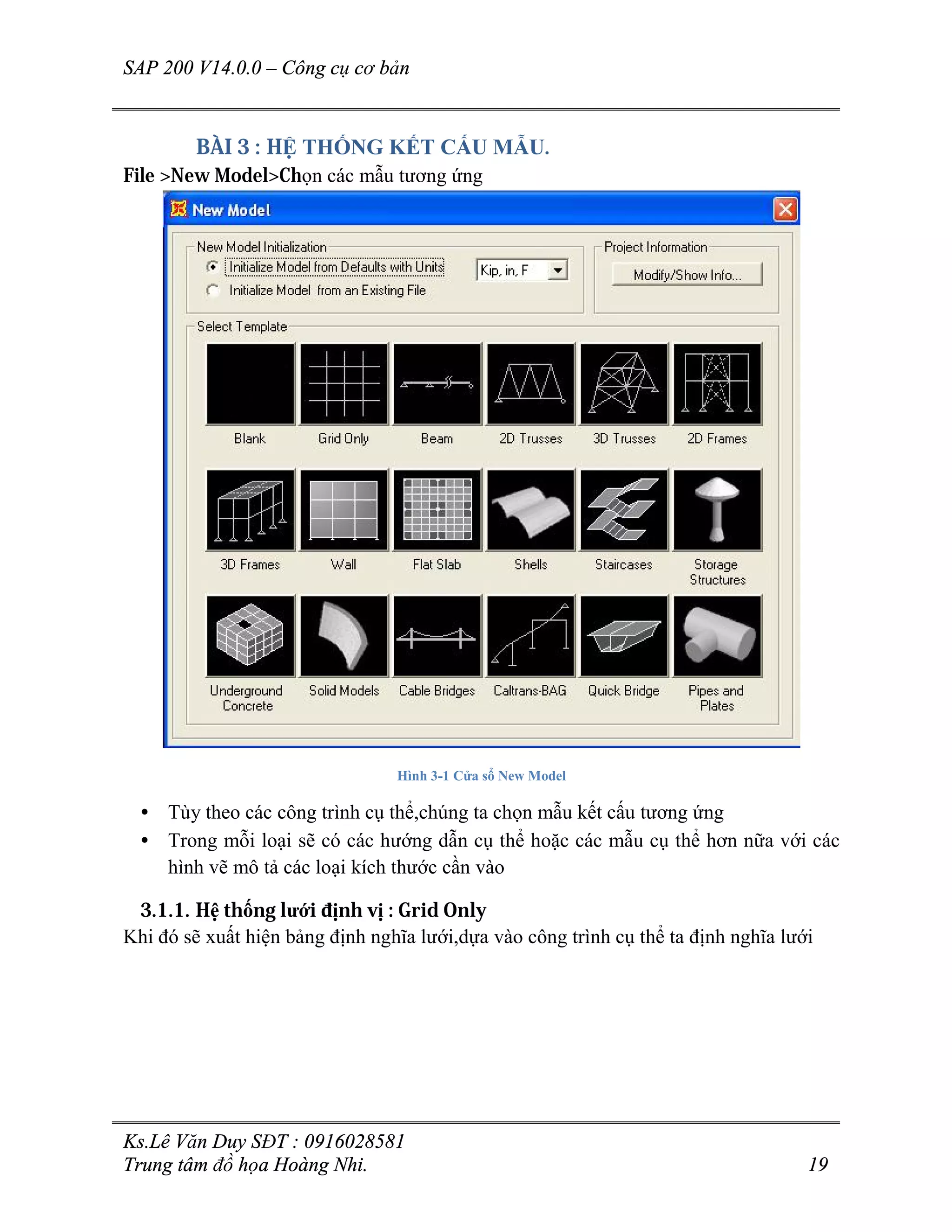 SAP 200 V14.0.0 – Công cụ cơ bản

BÀI 3 : HỆ THỐNG KẾT CẤU MẪU.

File >New Model>Chọn các mẫu tương ứng

New Model

New Model Initialization

Initialize Model from Defaults with Units

Kip, in, F

Initialize Model from an Existing File

Project Information

Modify/Show Info...

Select Template

Blank

Grid Only

Beam

2D Trusses

3D Trusses

2D Frames

3D Frames

Wall

Flat Slab

Shells

Staircases

Storage Structures

Underground Concrete

Solid Models

Cable Bridges

Caltrans-BAG

Quick Bridge

Pipes and Plates

Hình 3-1 Cửa sổ New Model

• Tùy theo các công trình cụ thể,chúng ta chọn mẫu kết cấu tương ứng
• Trong mỗi loại sẽ có các hướng dẫn cụ thể hoặc các mẫu cụ thể hơn nữa với các hình vẽ mô tả các loại kích thước cần vào

3.1.1. Hệ thống lưới định vị : Grid Only

Khi đó sẽ xuất hiện bảng định nghĩa lưới,dựa vào công trình cụ thể ta định nghĩa lưới

Ks.Lê Văn Duy SĐT : 0916028581
Trung tâm đồ họa Hoàng Nhi.

19